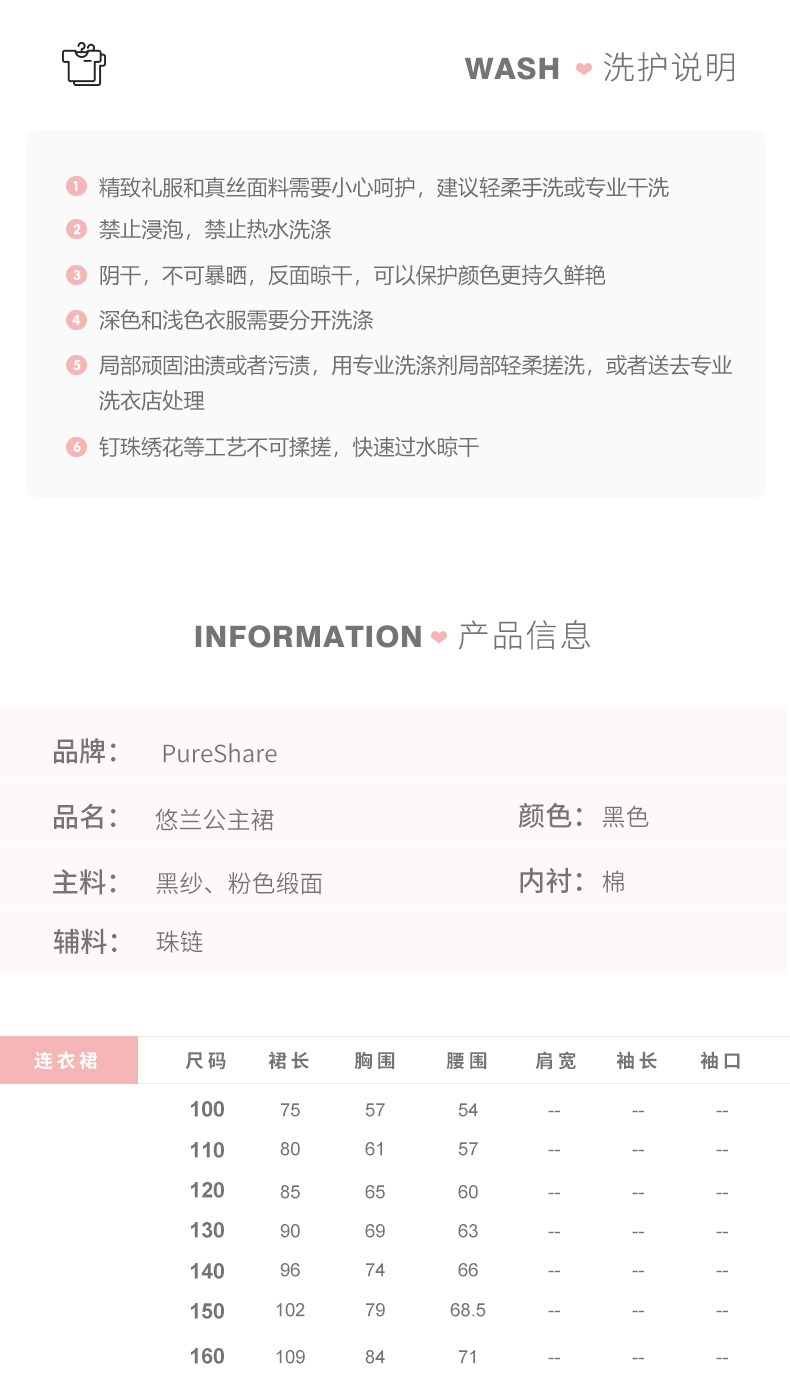 WASH ❤ 洗护说明

1 精致礼服和真丝面料需要小心呵护，建议轻柔手洗或专业干洗
2 禁止浸泡，禁止热水洗涤
3 阴干，不可暴晒，反面晾干，可以保护颜色更持久鲜艳
4 深色和浅色衣服需要分开洗涤
5 局部顽固油渍或者污渍，用专业洗涤剂局部轻柔搓洗，或者送去专业洗衣店处理
6 钉珠绣花等工艺不可揉搓，快速过水晾干

INFORMATION ❤ 产品信息

品牌： PureShare
品名： 悠兰公主裙
颜色： 黑色
主料： 黑纱、粉色缎面
内衬： 棉
辅料： 珠链

| 连衣裙 | 尺码 | 裙长 | 胸围 | 腰围 | 肩宽 | 袖长 | 袖口 |
|---|---|---|---|---|---|---|---|
| | 100 | 75 | 57 | 54 | -- | -- | -- |
| | 110 | 80 | 61 | 57 | -- | -- | -- |
| | 120 | 85 | 65 | 60 | -- | -- | -- |
| | 130 | 90 | 69 | 63 | -- | -- | -- |
| | 140 | 96 | 74 | 66 | -- | -- | -- |
| | 150 | 102 | 79 | 68.5 | -- | -- | -- |
| | 160 | 109 | 84 | 71 | -- | -- | -- |